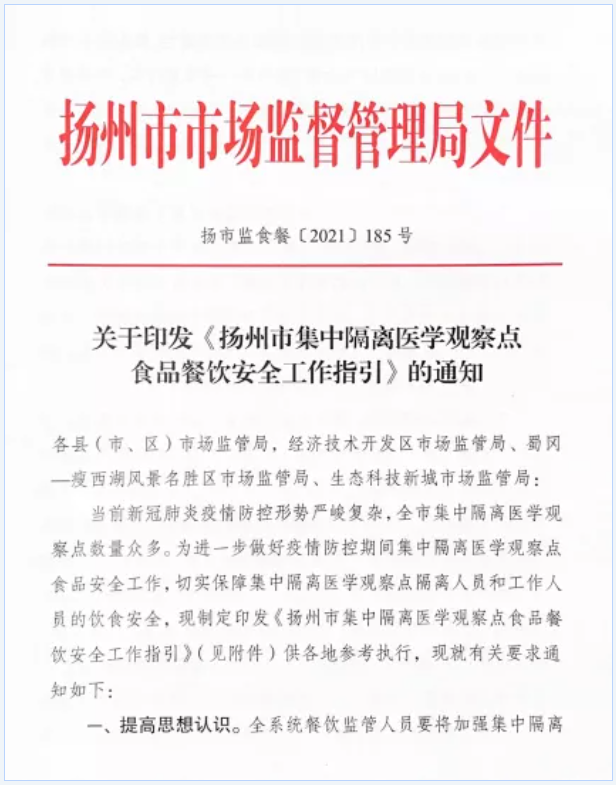 扬州市市场监督管理局文件

扬市监食餐〔2021〕185号

关于印发《扬州市集中隔离医学观察点食品餐饮安全工作指引》的通知

各县（市、区）市场监管局，经济技术开发区市场监管局、蜀冈—瘦西湖风景名胜区市场监管局、生态科技新城市场监管局：

当前新冠肺炎疫情防控形势严峻复杂，全市集中隔离医学观察点数量众多。为进一步做好疫情防控期间集中隔离医学观察点食品安全工作，切实保障集中隔离医学观察点隔离人员和工作人员的饮食安全，现制定印发《扬州市集中隔离医学观察点食品餐饮安全工作指引》（见附件）供各地参考执行，现就有关要求通知如下：

一、提高思想认识。全系统餐饮监管人员要将加强集中隔离